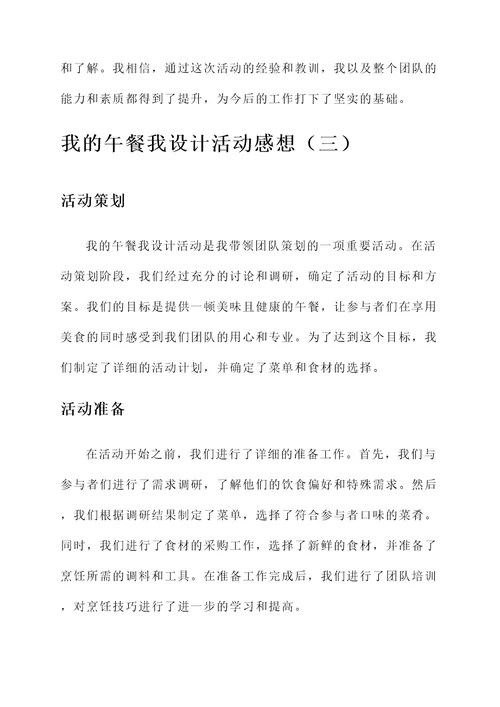 和了解。我相信，通过这次活动的经验和教训，我以及整个团队的能力和素质都得到了提升，为今后的工作打下了坚实的基础。

我的午餐我设计活动感想（三）

活动策划

我的午餐我设计活动是我带领团队策划的一项重要活动。在活动策划阶段，我们经过充分的讨论和调研，确定了活动的目标和方案。我们的目标是提供一顿美味且健康的午餐，让参与者们在享用美食的同时感受到我们团队的用心和专业。为了达到这个目标，我们制定了详细的活动计划，并确定了菜单和食材的选择。

活动准备

在活动开始之前，我们进行了详细的准备工作。首先，我们与参与者们进行了需求调研，了解他们的饮食偏好和特殊需求。然后，我们根据调研结果制定了菜单，选择了符合参与者口味的菜肴。同时，我们进行了食材的采购工作，选择了新鲜的食材，并准备了烹饪所需的调料和工具。在准备工作完成后，我们进行了团队培训，对烹饪技巧进行了进一步的学习和提高。